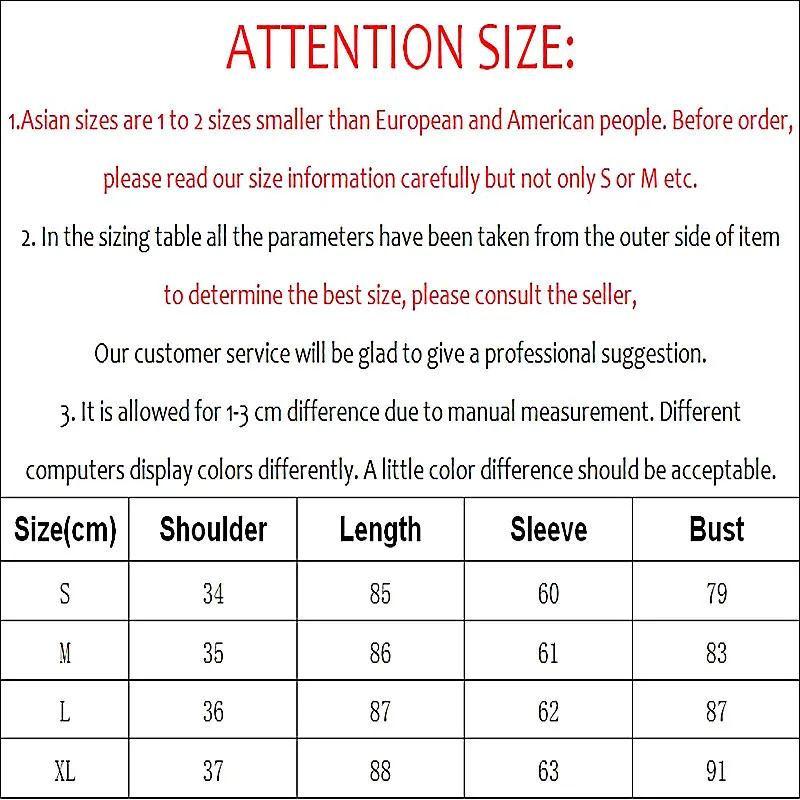 ATTENTION SIZE:

1.Asian sizes are 1 to 2 sizes smaller than European and American people. Before order, please read our size information carefully but not only S or M etc.

2. In the sizing table all the parameters have been taken from the outer side of item to determine the best size, please consult the seller,

Our customer service will be glad to give a professional suggestion.

3. It is allowed for 1-3 cm difference due to manual measurement. Different computers display colors differently. A little color difference should be acceptable.

| Size(cm) | Shoulder | Length | Sleeve | Bust |
|---|---|---|---|---|
| S | 34 | 85 | 60 | 79 |
| M | 35 | 86 | 61 | 83 |
| L | 36 | 87 | 62 | 87 |
| XL | 37 | 88 | 63 | 91 |